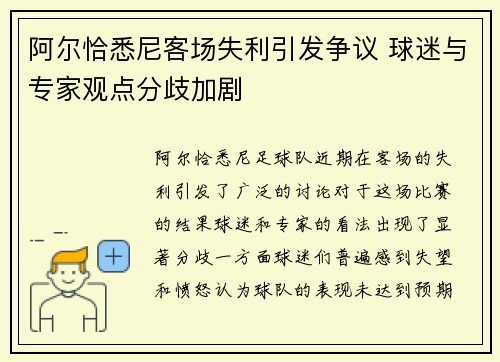 阿尔恰悉尼客场失利引发争议 球迷与专家观点分歧加剧

阿尔恰悉尼足球队近期在客场的失利引发了广泛的讨论对于这场比赛的结果球迷和专家的看法出现了显著分歧一方面球迷们普遍感到失望和愤怒认为球队的表现未达到预期

+